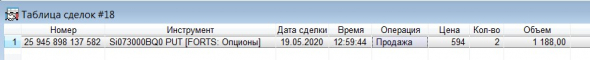 Таблица сделок #18

| | Номер | Инструмент | Дата сделки | Время | Операция | Цена | Кол-во | Объем |
|---|---|---|---|---|---|---|---|---|
| 1 | 25 945 898 137 582 | Si073000BQ0 PUT [FORTS: Опционы] | 19.05.2020 | 12:59:44 | Продажа | 594 | 2 | 1 188,00 |